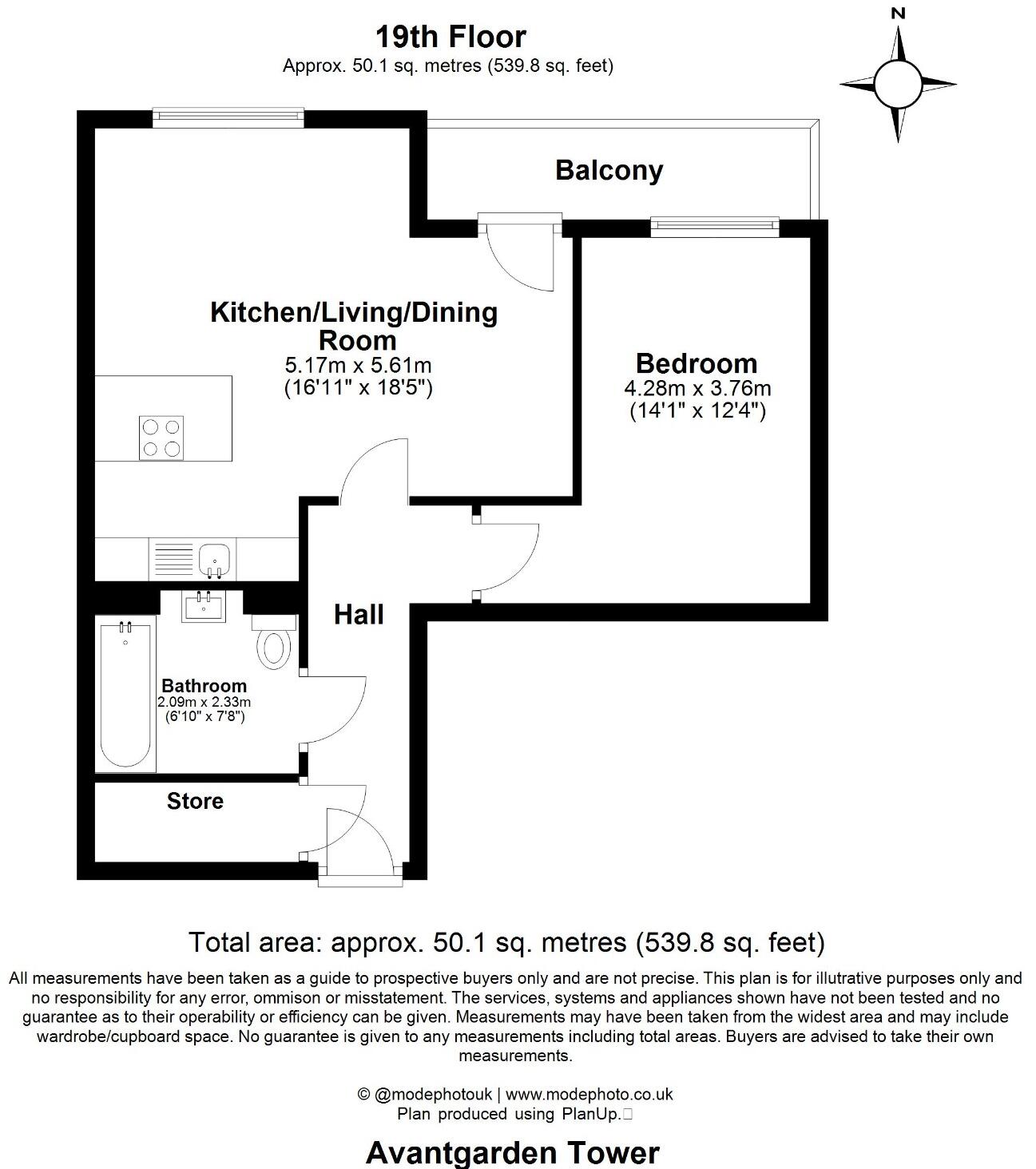 19th Floor
Approx. 50.1 sq. metres (539.8 sq. feet)

N

Balcony

Kitchen/Living/Dining Room
5.17m x 5.61m
(16'11" x 18'5")

Bedroom
4.28m x 3.76m
(14'1" x 12'4")

Hall

Bathroom
2.09m x 2.33m
(6'10" x 7'8")

Store

Total area: approx. 50.1 sq. metres (539.8 sq. feet)

All measurements have been taken as a guide to prospective buyers only and are not precise. This plan is for illutrative purposes only and no responsibility for any error, ommison or misstatement. The services, systems and appliances shown have not been tested and no guarantee as to their operability or efficiency can be given. Measurements may have been taken from the widest area and may include wardrobe/cupboard space. No guarantee is given to any measurements including total areas. Buyers are advised to take their own measurements.

© @modephotouk | www.modephoto.co.uk
Plan produced using PlanUp.

Avantgarden Tower